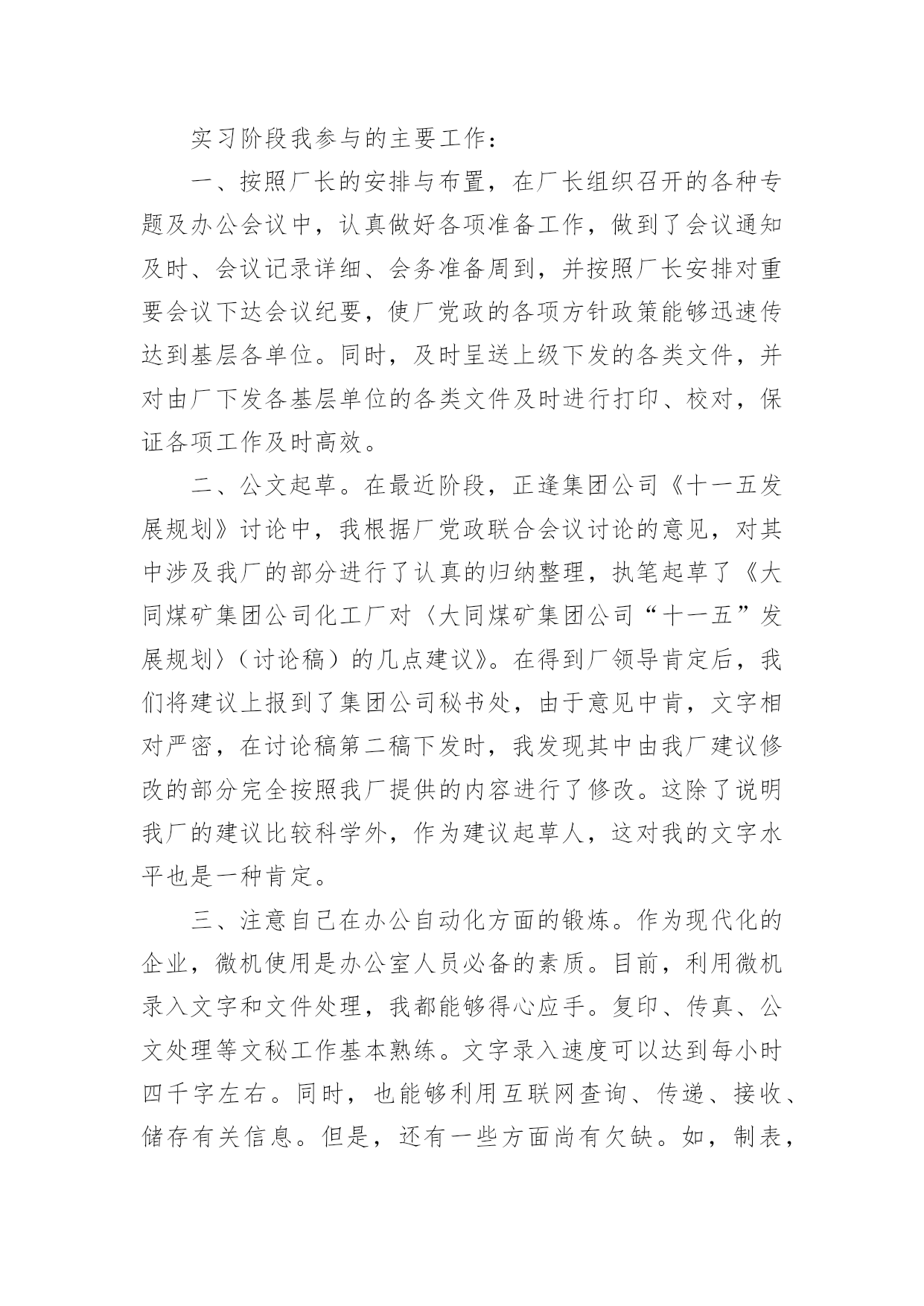 实习阶段我参与的主要工作：

一、按照厂长的安排与布置，在厂长组织召开的各种专题及办公会议中，认真做好各项准备工作，做到了会议通知及时、会议记录详细、会务准备周到，并按照厂长安排对重要会议下达会议纪要，使厂党政的各项方针政策能够迅速传达到基层各单位。同时，及时呈送上级下发的各类文件，并对由厂下发各基层单位的各类文件及时进行打印、校对，保证各项工作及时高效。

二、公文起草。在最近阶段，正逢集团公司《十一五发展规划》讨论中，我根据厂党政联合会议讨论的意见，对其中涉及我厂的部分进行了认真的归纳整理，执笔起草了《大同煤矿集团公司化工厂对〈大同煤矿集团公司“十一五”发展规划〉（讨论稿）的几点建议》。在得到厂领导肯定后，我们将建议上报到了集团公司秘书处，由于意见中肯，文字相对严密，在讨论稿第二稿下发时，我发现其中由我厂建议修改的部分完全按照我厂提供的内容进行了修改。这除了说明我厂的建议比较科学外，作为建议起草人，这对我的文字水平也是一种肯定。

三、注意自己在办公自动化方面的锻炼。作为现代化的企业，微机使用是办公室人员必备的素质。目前，利用微机录入文字和文件处理，我都能够得心应手。复印、传真、公文处理等文秘工作基本熟练。文字录入速度可以达到每小时四千字左右。同时，也能够利用互联网查询、传递、接收、储存有关信息。但是，还有一些方面尚有欠缺。如，制表，